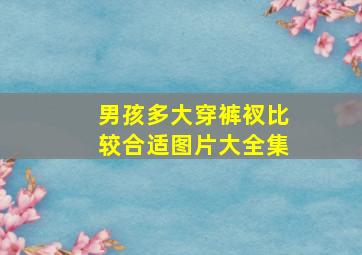 男孩多大穿裤衩比较合适图片大全集